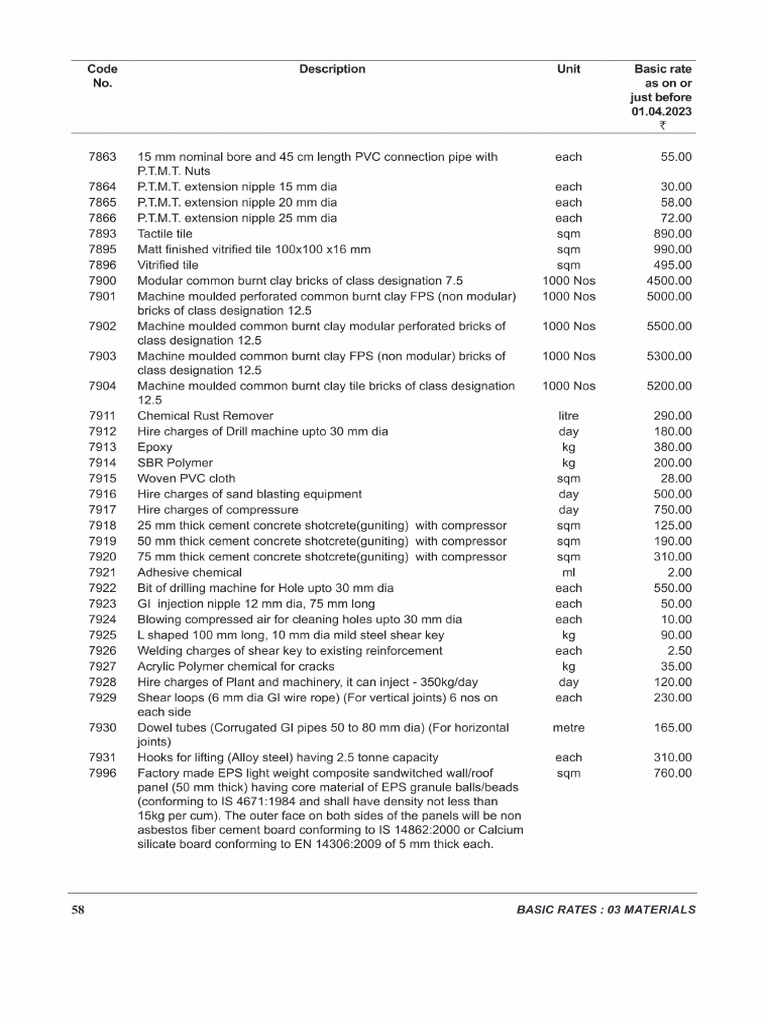 | Code No. | Description | Unit | Basic rate as on or just before 01.04.2023 ₹ |
|---|---|---|---|
| 7863 | 15 mm nominal bore and 45 cm length PVC connection pipe with P.T.M.T. Nuts | each | 55.00 |
| 7864 | P.T.M.T. extension nipple 15 mm dia | each | 30.00 |
| 7865 | P.T.M.T. extension nipple 20 mm dia | each | 58.00 |
| 7866 | P.T.M.T. extension nipple 25 mm dia | each | 72.00 |
| 7893 | Tactile tile | sqm | 890.00 |
| 7895 | Matt finished vitrified tile 100x100 x16 mm | sqm | 990.00 |
| 7896 | Vitrified tile | sqm | 495.00 |
| 7900 | Modular common burnt clay bricks of class designation 7.5 | 1000 Nos | 4500.00 |
| 7901 | Machine moulded perforated common burnt clay FPS (non modular) bricks of class designation 12.5 | 1000 Nos | 5000.00 |
| 7902 | Machine moulded common burnt clay modular perforated bricks of class designation 12.5 | 1000 Nos | 5500.00 |
| 7903 | Machine moulded common burnt clay FPS (non modular) bricks of class designation 12.5 | 1000 Nos | 5300.00 |
| 7904 | Machine moulded common burnt clay tile bricks of class designation 12.5 | 1000 Nos | 5200.00 |
| 7911 | Chemical Rust Remover | litre | 290.00 |
| 7912 | Hire charges of Drill machine upto 30 mm dia | day | 180.00 |
| 7913 | Epoxy | kg | 380.00 |
| 7914 | SBR Polymer | kg | 200.00 |
| 7915 | Woven PVC cloth | sqm | 28.00 |
| 7916 | Hire charges of sand blasting equipment | day | 500.00 |
| 7917 | Hire charges of compressure | day | 750.00 |
| 7918 | 25 mm thick cement concrete shotcrete(guniting) with compressor | sqm | 125.00 |
| 7919 | 50 mm thick cement concrete shotcrete(guniting) with compressor | sqm | 190.00 |
| 7920 | 75 mm thick cement concrete shotcrete(guniting) with compressor | sqm | 310.00 |
| 7921 | Adhesive chemical | ml | 2.00 |
| 7922 | Bit of drilling machine for Hole upto 30 mm dia | each | 550.00 |
| 7923 | GI injection nipple 12 mm dia, 75 mm long | each | 50.00 |
| 7924 | Blowing compressed air for cleaning holes upto 30 mm dia | each | 10.00 |
| 7925 | L shaped 100 mm long, 10 mm dia mild steel shear key | kg | 90.00 |
| 7926 | Welding charges of shear key to existing reinforcement | each | 2.50 |
| 7927 | Acrylic Polymer chemical for cracks | kg | 35.00 |
| 7928 | Hire charges of Plant and machinery, it can inject - 350kg/day | day | 120.00 |
| 7929 | Shear loops (6 mm dia GI wire rope) (For vertical joints) 6 nos on each side | each | 230.00 |
| 7930 | Dowel tubes (Corrugated GI pipes 50 to 80 mm dia) (For horizontal joints) | metre | 165.00 |
| 7931 | Hooks for lifting (Alloy steel) having 2.5 tonne capacity | each | 310.00 |
| 7996 | Factory made EPS light weight composite sandwitched wall/roof panel (50 mm thick) having core material of EPS granule balls/beads (conforming to IS 4671:1984 and shall have density not less than 15kg per cum). The outer face on both sides of the panels will be non asbestos fiber cement board conforming to IS 14862:2000 or Calcium silicate board conforming to EN 14306:2009 of 5 mm thick each. | sqm | 760.00 |

58 BASIC RATES : 03 MATERIALS